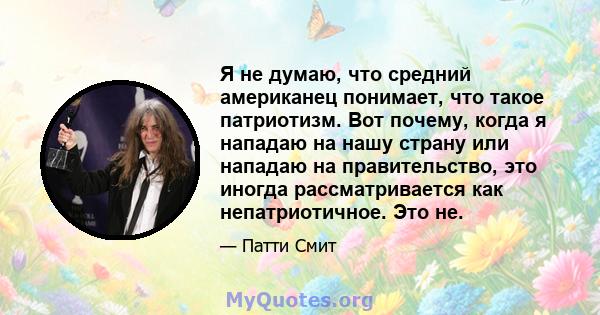 Я не думаю, что средний американец понимает, что такое патриотизм. Вот почему, когда я нападаю на нашу страну или нападаю на правительство, это иногда рассматривается как непатриотичное. Это не.

— Патти Смит

MyQuotes.org